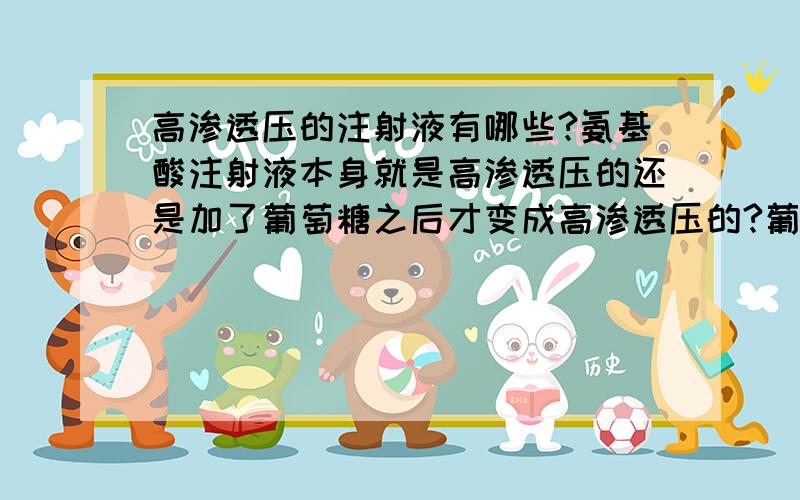 高渗透压的注射液有哪些?氨基酸注射液本身就是高渗透压的还是加了葡萄糖之后才变成高渗透压的?葡

abc

历史